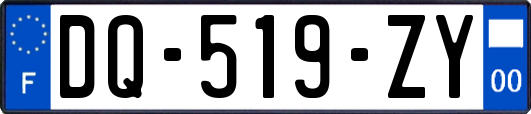 F
DQ-519-ZY
00